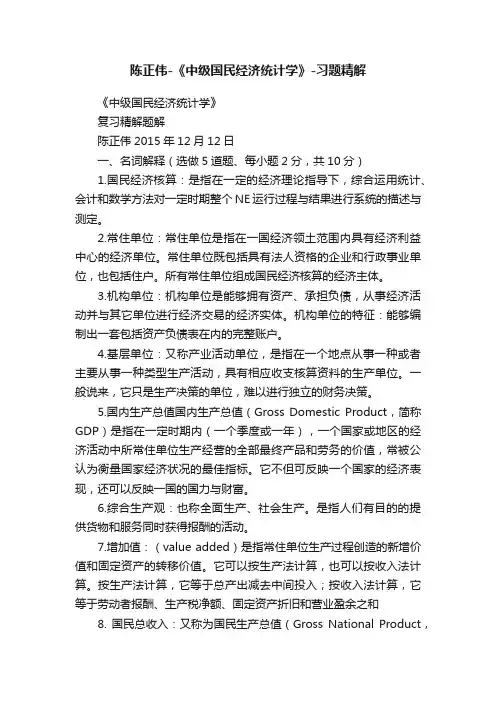 陈正伟-《中级国民经济统计学》-习题精解

《中级国民经济统计学》

复习精解题解

陈正伟 2015 年 12 月 12 日

一、名词解释（选做 5 道题、每小题 2 分，共 10 分）

1.国民经济核算：是指在一定的经济理论指导下，综合运用统计、会计和数学方法对一定时期整个 NE 运行过程与结果进行系统的描述与测定。

2.常住单位：常住单位是指在一国经济领土范围内具有经济利益中心的经济单位。常住单位既包括具有法人资格的企业和行政事业单位，也包括住户。所有常住单位组成国民经济核算的经济主体。

3.机构单位：机构单位是能够拥有资产、承担负债，从事经济活动并与其它单位进行经济交易的经济实体。机构单位的特征：能够编制出一套包括资产负债表在内的完整账户。

4.基层单位：又称产业活动单位，是指在一个地点从事一种或者主要从事一种类型生产活动，具有相应收支核算资料的生产单位。一般说来，它只是生产决策的单位，难以进行独立的财务决策。

5.国内生产总值国内生产总值（Gross Domestic Product，简称 GDP）是指在一定时期内（一个季度或一年），一个国家或地区的经济活动中所常住单位生产经营的全部最终产品和劳务的价值，常被公认为衡量国家经济状况的最佳指标。它不但可反映一个国家的经济表现，还可以反映一国的国力与财富。

6.综合生产观：也称全面生产、社会生产。是指人们有目的的提供货物和服务同时获得报酬的活动。

7.增加值：（value added）是指常住单位生产过程创造的新增价值和固定资产的转移价值。它可以按生产法计算，也可以按收入法计算。按生产法计算，它等于总产出减去中间投入；按收入法计算，它等于劳动者报酬、生产税净额、固定资产折旧和营业盈余之和

8. 国民总收入：又称为国民生产总值（Gross National Product，